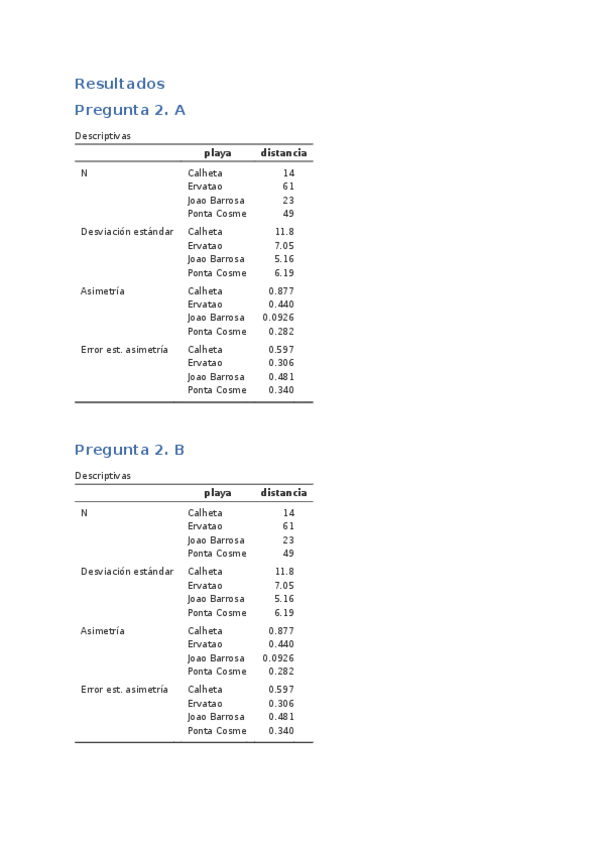 Resultados

Pregunta 2. A

Descriptivas

| | playa | distancia |
|---|---|---|
| N | Calheta | 14 |
| | Ervatao | 61 |
| | Joao Barrosa | 23 |
| | Ponta Cosme | 49 |
| Desviación estándar | Calheta | 11.8 |
| | Ervatao | 7.05 |
| | Joao Barrosa | 5.16 |
| | Ponta Cosme | 6.19 |
| Asimetría | Calheta | 0.877 |
| | Ervatao | 0.440 |
| | Joao Barrosa | 0.0926 |
| | Ponta Cosme | 0.282 |
| Error est. asimetría | Calheta | 0.597 |
| | Ervatao | 0.306 |
| | Joao Barrosa | 0.481 |
| | Ponta Cosme | 0.340 |

Pregunta 2. B

Descriptivas

| | playa | distancia |
|---|---|---|
| N | Calheta | 14 |
| | Ervatao | 61 |
| | Joao Barrosa | 23 |
| | Ponta Cosme | 49 |
| Desviación estándar | Calheta | 11.8 |
| | Ervatao | 7.05 |
| | Joao Barrosa | 5.16 |
| | Ponta Cosme | 6.19 |
| Asimetría | Calheta | 0.877 |
| | Ervatao | 0.440 |
| | Joao Barrosa | 0.0926 |
| | Ponta Cosme | 0.282 |
| Error est. asimetría | Calheta | 0.597 |
| | Ervatao | 0.306 |
| | Joao Barrosa | 0.481 |
| | Ponta Cosme | 0.340 |